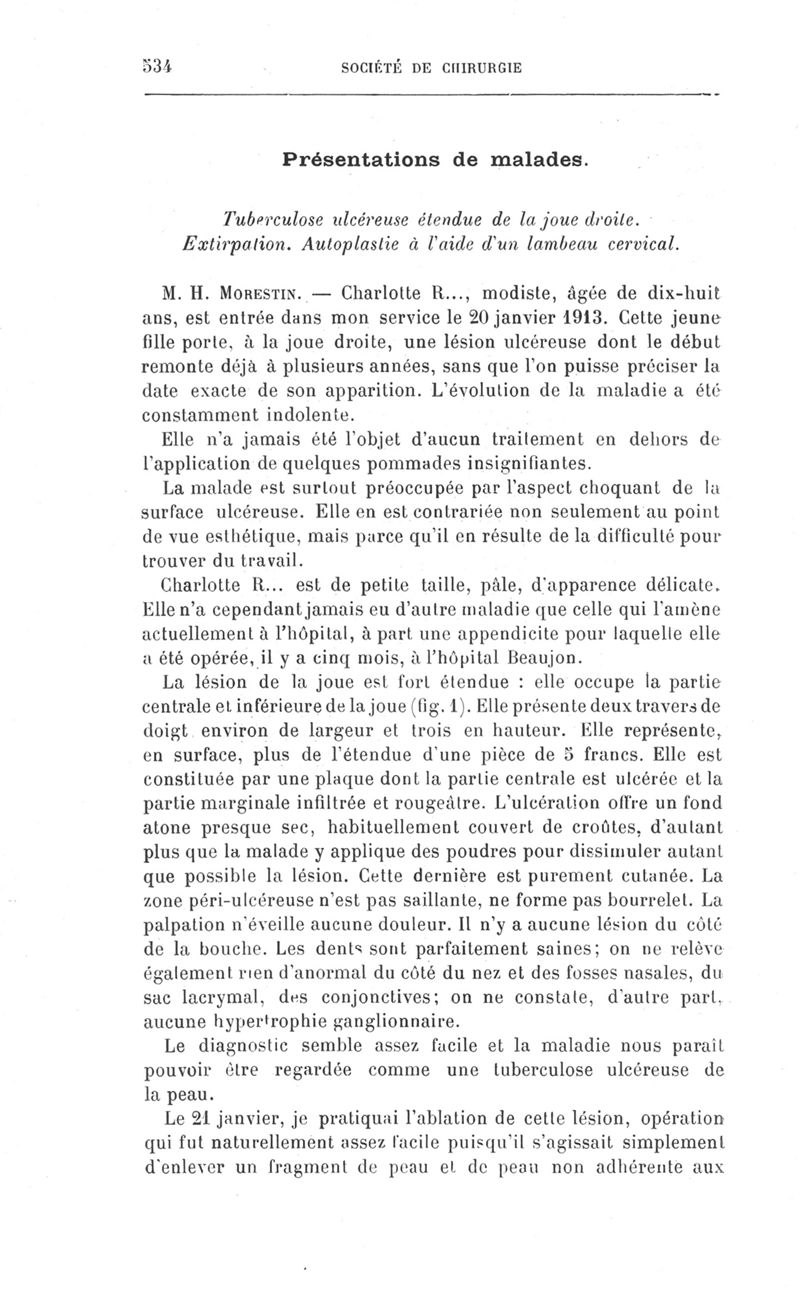 534 SOCIÉTÉ DE CHIRURGIE

Présentations de malades.

Tuberculose ulcéreuse étendue de la joue droite. Extirpation. Autoplastie à l'aide d'un lambeau cervical.

M. H. Morestin. — Charlotte R..., modiste, âgée de dix-huit ans, est entrée dans mon service le 20 janvier 1913. Cette jeune fille porte, à la joue droite, une lésion ulcéreuse dont le début remonte déjà à plusieurs années, sans que l'on puisse préciser la date exacte de son apparition. L'évolution de la maladie a été constamment indolente.

Elle n'a jamais été l'objet d'aucun traitement en dehors de l'application de quelques pommades insignifiantes.

La malade est surtout préoccupée par l'aspect choquant de la surface ulcéreuse. Elle en est contrariée non seulement au point de vue esthétique, mais parce qu'il en résulte de la difficulté pour trouver du travail.

Charlotte R... est de petite taille, pâle, d'apparence délicate. Elle n'a cependant jamais eu d'autre maladie que celle qui l'amène actuellement à l'hôpital, à part une appendicite pour laquelle elle a été opérée, il y a cinq mois, à l'hôpital Beaujon.

La lésion de la joue est fort étendue : elle occupe la partie centrale et inférieure de la joue (fig. 1). Elle présente deux travers de doigt environ de largeur et trois en hauteur. Elle représente, en surface, plus de l'étendue d'une pièce de 5 francs. Elle est constituée par une plaque dont la partie centrale est ulcérée et la partie marginale infiltrée et rougeâtre. L'ulcération offre un fond atone presque sec, habituellement couvert de croûtes, d'autant plus que la malade y applique des poudres pour dissimuler autant que possible la lésion. Cette dernière est purement cutanée. La zone péri-ulcéreuse n'est pas saillante, ne forme pas bourrelet. La palpation n'éveille aucune douleur. Il n'y a aucune lésion du côté de la bouche. Les dents sont parfaitement saines; on ne relève également rien d'anormal du côté du nez et des fosses nasales, du sac lacrymal, des conjonctives; on ne constate, d'autre part, aucune hypertrophie ganglionnaire.

Le diagnostic semble assez facile et la maladie nous paraît pouvoir être regardée comme une tuberculose ulcéreuse de la peau.

Le 21 janvier, je pratiquai l'ablation de cette lésion, opération qui fut naturellement assez facile puisqu'il s'agissait simplement d'enlever un fragment de peau et de peau non adhérente aux